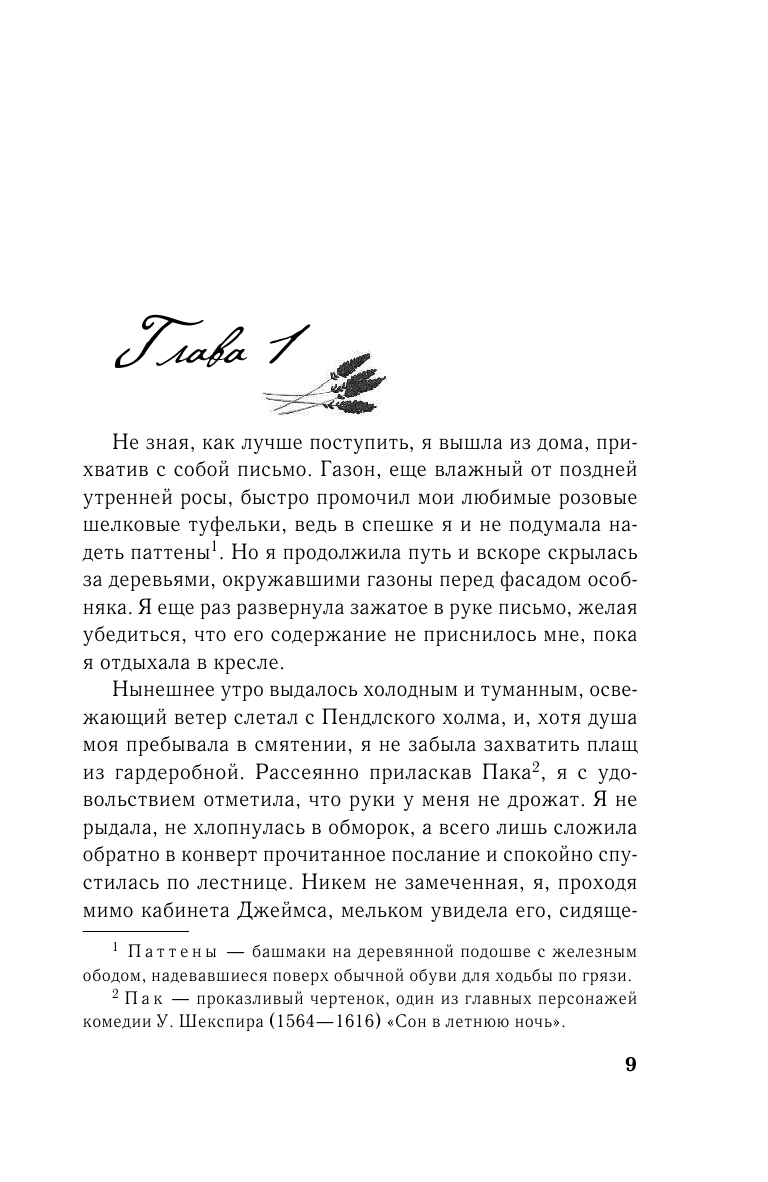 Глава 1

Не зная, как лучше поступить, я вышла из дома, прихватив с собой письмо. Газон, еще влажный от поздней утренней росы, быстро промочил мои любимые розовые шелковые туфельки, ведь в спешке я и не подумала надеть паттены$^1$. Но я продолжила путь и вскоре скрылась за деревьями, окружавшими газоны перед фасадом особняка. Я еще раз развернула зажатое в руке письмо, желая убедиться, что его содержание не приснилось мне, пока я отдыхала в кресле.

Нынешнее утро выдалось холодным и туманным, освежающий ветер слетал с Пендлского холма, и, хотя душа моя пребывала в смятении, я не забыла захватить плащ из гардеробной. Рассеянно приласкав Пака$^2$, я с удовольствием отметила, что руки у меня не дрожат. Я не рыдала, не хлопнулась в обморок, а всего лишь сложила обратно в конверт прочитанное послание и спокойно спустилась по лестнице. Никем не замеченная, я, проходя мимо кабинета Джеймса, мельком увидела его, сидяще-

$^1$ Паттены — башмаки на деревянной подошве с железным ободом, надевавшиеся поверх обычной обуви для ходьбы по грязи.

$^2$ Пак — проказливый чертенок, один из главных персонажей комедии У. Шекспира (1564—1616) «Сон в летнюю ночь».

9